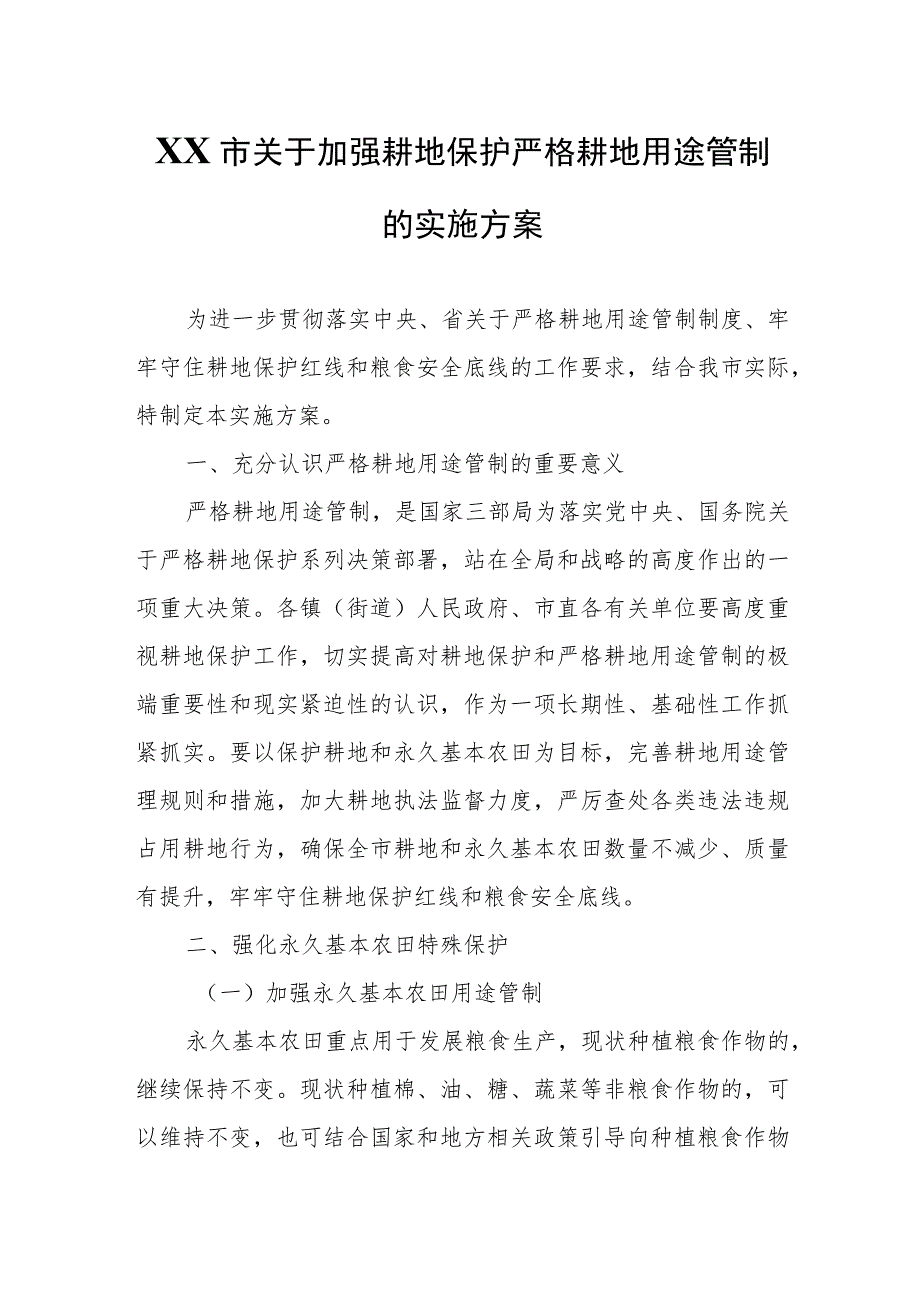 XX市关于加强耕地保护严格耕地用途管制的实施方案

为进一步贯彻落实中央、省关于严格耕地用途管制制度、牢牢守住耕地保护红线和粮食安全底线的工作要求，结合我市实际，特制定本实施方案。

一、充分认识严格耕地用途管制的重要意义

严格耕地用途管制，是国家三部局为落实党中央、国务院关于严格耕地保护系列决策部署，站在全局和战略的高度作出的一项重大决策。各镇（街道）人民政府、市直各有关单位要高度重视耕地保护工作，切实提高对耕地保护和严格耕地用途管制的极端重要性和现实紧迫性的认识，作为一项长期性、基础性工作抓紧抓实。要以保护耕地和永久基本农田为目标，完善耕地用途管理规则和措施，加大耕地执法监督力度，严厉查处各类违法违规占用耕地行为，确保全市耕地和永久基本农田数量不减少、质量有提升，牢牢守住耕地保护红线和粮食安全底线。

二、强化永久基本农田特殊保护

（一）加强永久基本农田用途管制

永久基本农田重点用于发展粮食生产，现状种植粮食作物的，继续保持不变。现状种植棉、油、糖、蔬菜等非粮食作物的，可以维持不变，也可结合国家和地方相关政策引导向种植粮食作物